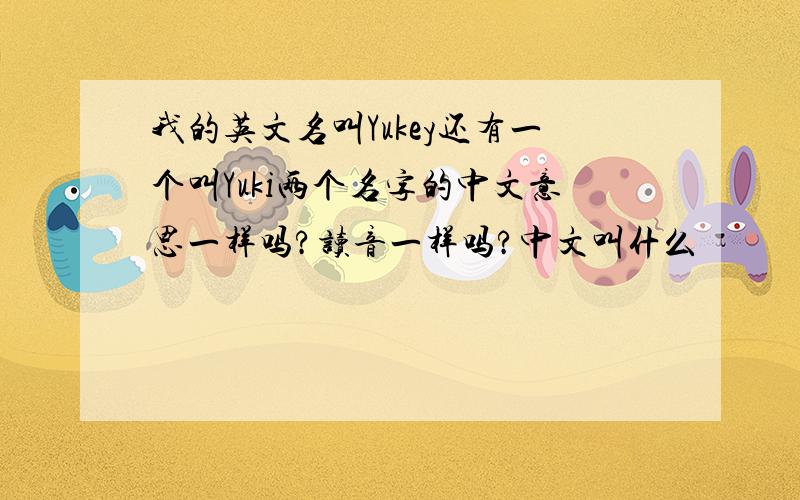 我的英文名叫Yukey还有一个叫Yuki两个名字的中文意思一样吗?读音一样吗?中文叫什么